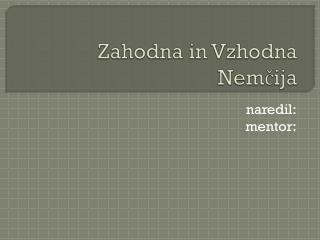 Zahodna in Vzhodna Nemčija

naredil:
mentor: